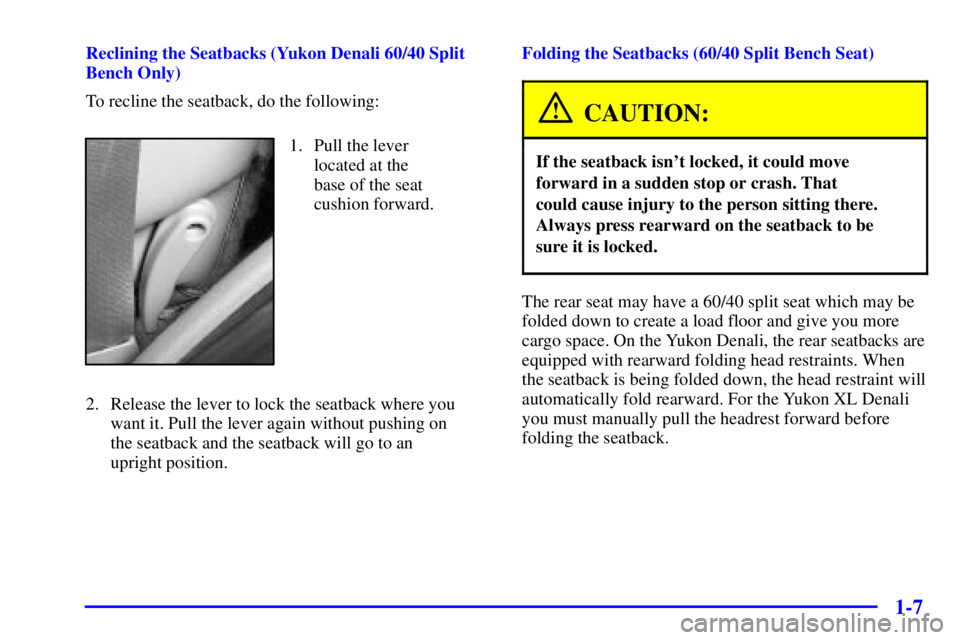 Reclining the Seatbacks (Yukon Denali 60/40 Split Bench Only)

To recline the seatback, do the following:

1. Pull the lever located at the base of the seat cushion forward.

2. Release the lever to lock the seatback where you want it. Pull the lever again without pushing on the seatback and the seatback will go to an upright position.

Folding the Seatbacks (60/40 Split Bench Seat)

CAUTION:

If the seatback isn't locked, it could move forward in a sudden stop or crash. That could cause injury to the person sitting there. Always press rearward on the seatback to be sure it is locked.

The rear seat may have a 60/40 split seat which may be folded down to create a load floor and give you more cargo space. On the Yukon Denali, the rear seatbacks are equipped with rearward folding head restraints. When the seatback is being folded down, the head restraint will automatically fold rearward. For the Yukon XL Denali you must manually pull the headrest forward before folding the seatback.

1-7

carmanualsonline.info